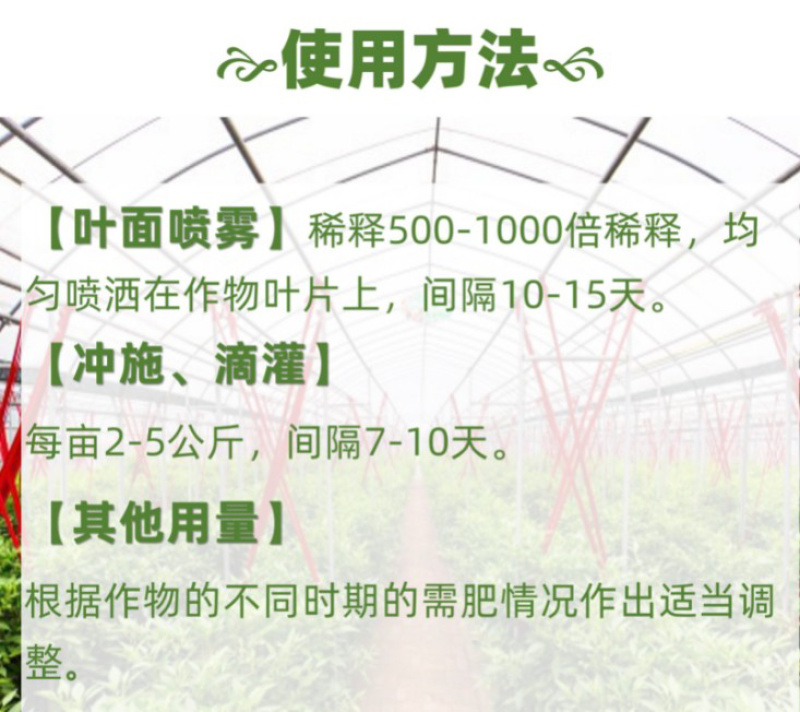 使用方法

【叶面喷雾】稀释500-1000倍稀释，均匀喷洒在作物叶片上，间隔10-15天。

【冲施、滴灌】

每亩2-5公斤，间隔7-10天。

【其他用量】

根据作物的不同时期的需肥情况作出适当调整。